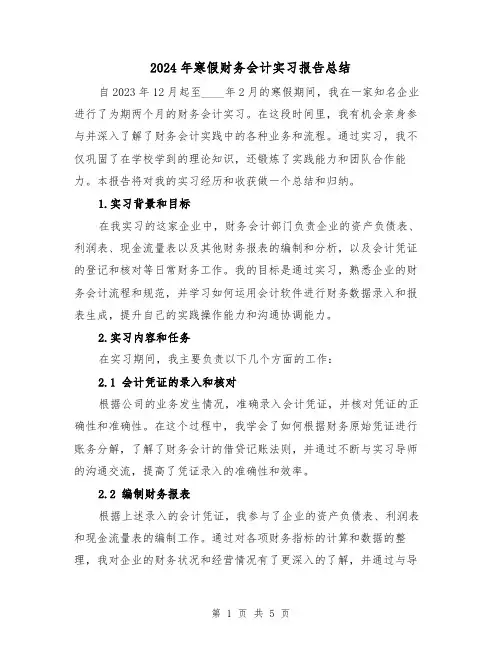 2024年寒假财务会计实习报告总结

自2023年12月起至____年2月的寒假期间，我在一家知名企业进行了为期两个月的财务会计实习。在这段时间里，我有机会亲身参与并深入了解了财务会计实践中的各种业务和流程。通过实习，我不仅巩固了在学校学到的理论知识，还锻炼了实践能力和团队合作能力。本报告将对我的实习经历和收获做一个总结和归纳。

1.实习背景和目标

在我实习的这家企业中，财务会计部门负责企业的资产负债表、利润表、现金流量表以及其他财务报表的编制和分析，以及会计凭证的登记和核对等日常财务工作。我的目标是通过实习，熟悉企业的财务会计流程和规范，并学习如何运用会计软件进行财务数据录入和报表生成，提升自己的实践操作能力和沟通协调能力。

2.实习内容和任务

在实习期间，我主要负责以下几个方面的工作：

2.1 会计凭证的录入和核对

根据公司的业务发生情况，准确录入会计凭证，并核对凭证的正确性和准确性。在这个过程中，我学会了如何根据财务原始凭证进行账务分解，了解了财务会计的借贷记账法则，并通过不断与实习导师的沟通交流，提高了凭证录入的准确性和效率。

2.2 编制财务报表

根据上述录入的会计凭证，我参与了企业的资产负债表、利润表和现金流量表的编制工作。通过对各项财务指标的计算和数据的整理，我对企业的财务状况和经营情况有了更深入的了解，并通过与导

第 1 页 共 5 页